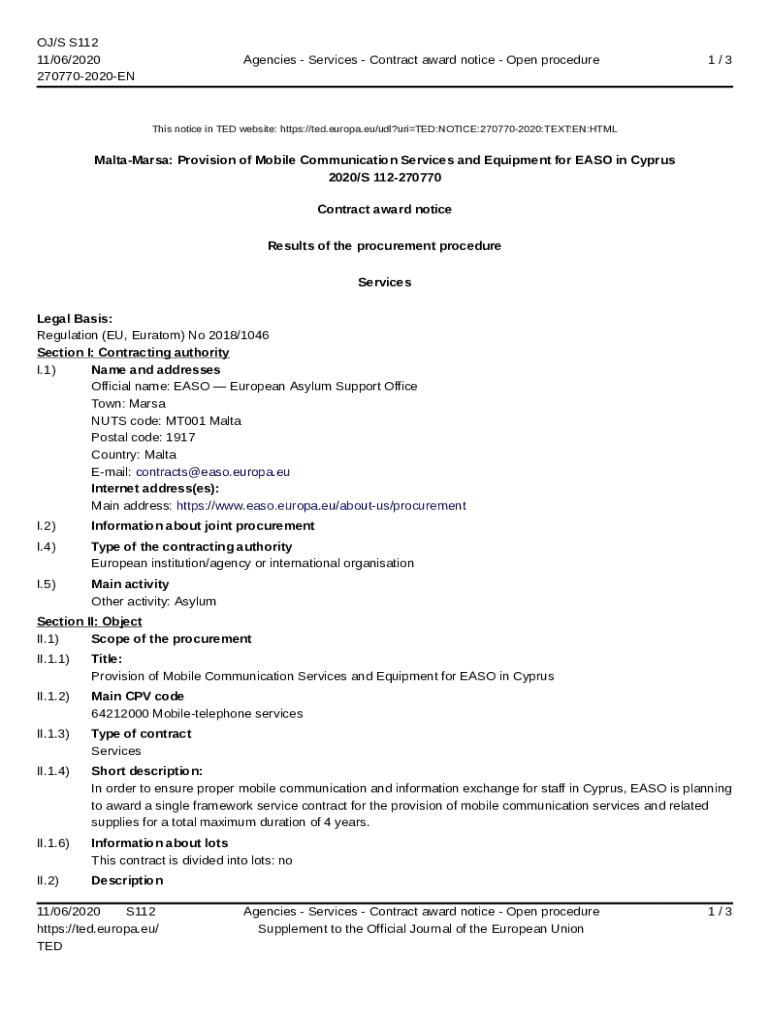 OJ/S S112
11/06/2020
270770-2020-EN

Agencies - Services - Contract award notice - Open procedure

1 / 3

This notice in TED website: https://ted.europa.eu/udl?uri=TED:NOTICE:270770-2020:TEXT:EN:HTML

Malta-Marsa: Provision of Mobile Communication Services and Equipment for EASO in Cyprus
2020/S 112-270770

Contract award notice

Results of the procurement procedure

Services

Legal Basis:
Regulation (EU, Euratom) No 2018/1046
Section I: Contracting authority
I.1) Name and addresses
Official name: EASO — European Asylum Support Office
Town: Marsa
NUTS code: MT001 Malta
Postal code: 1917
Country: Malta
E-mail: contracts@easo.europa.eu
Internet address(es):
Main address: https://www.easo.europa.eu/about-us/procurement
I.2) Information about joint procurement
I.4) Type of the contracting authority
European institution/agency or international organisation
I.5) Main activity
Other activity: Asylum
Section II: Object
II.1) Scope of the procurement
II.1.1) Title:
Provision of Mobile Communication Services and Equipment for EASO in Cyprus
II.1.2) Main CPV code
64212000 Mobile-telephone services
II.1.3) Type of contract
Services
II.1.4) Short description:
In order to ensure proper mobile communication and information exchange for staff in Cyprus, EASO is planning to award a single framework service contract for the provision of mobile communication services and related supplies for a total maximum duration of 4 years.
II.1.6) Information about lots
This contract is divided into lots: no
II.2) Description

11/06/2020 S112
https://ted.europa.eu/
TED

Agencies - Services - Contract award notice - Open procedure
Supplement to the Official Journal of the European Union

1 / 3